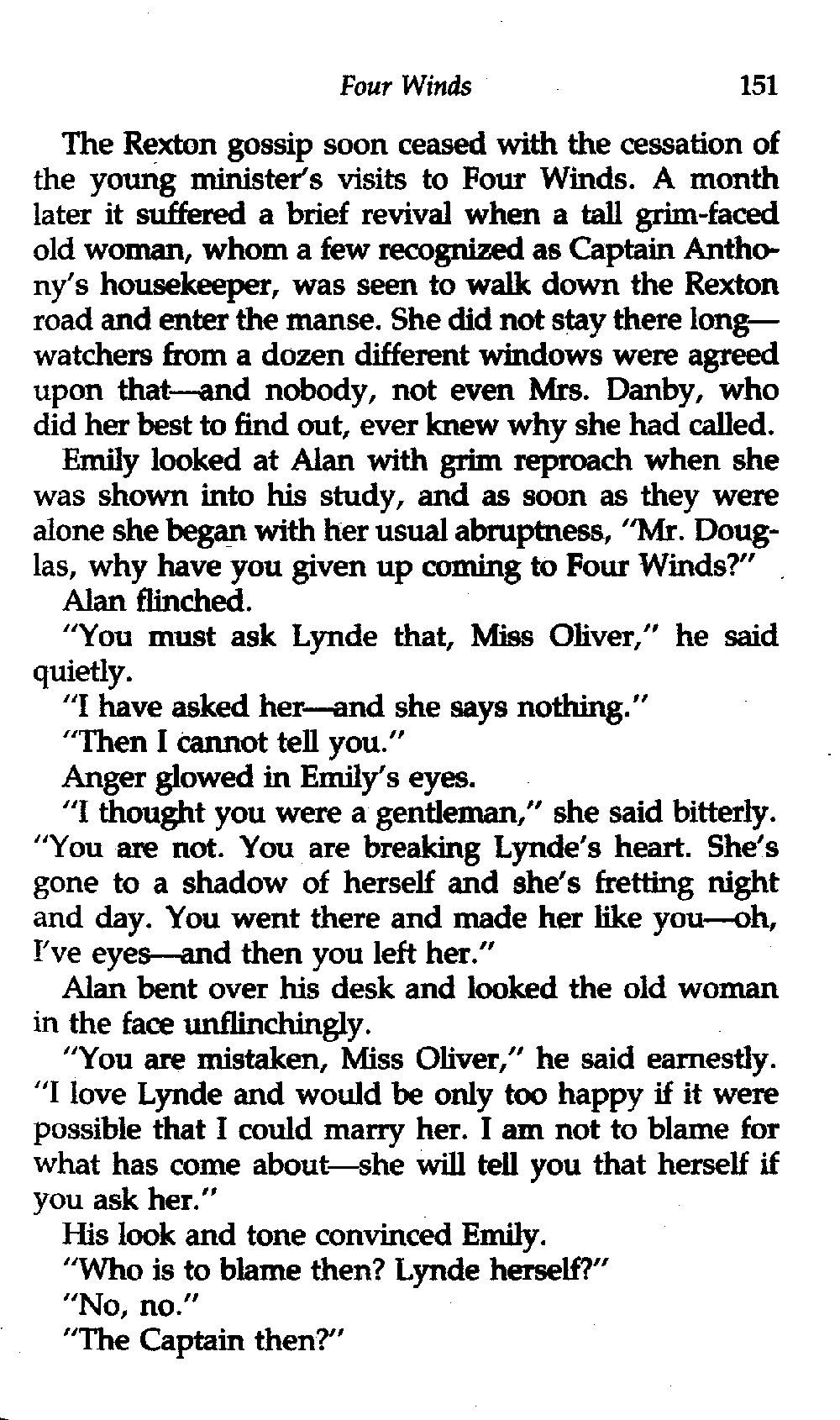 Four Winds 151

The Rexton gossip soon ceased with the cessation of the young minister's visits to Four Winds. A month later it suffered a brief revival when a tall grim-faced old woman, whom a few recognized as Captain Anthony's housekeeper, was seen to walk down the Rexton road and enter the manse. She did not stay there long—watchers from a dozen different windows were agreed upon that—and nobody, not even Mrs. Danby, who did her best to find out, ever knew why she had called.

Emily looked at Alan with grim reproach when she was shown into his study, and as soon as they were alone she began with her usual abruptness, "Mr. Douglas, why have you given up coming to Four Winds?"

Alan flinched.

"You must ask Lynde that, Miss Oliver," he said quietly.

"I have asked her—and she says nothing."

"Then I cannot tell you."

Anger glowed in Emily's eyes.

"I thought you were a gentleman," she said bitterly. "You are not. You are breaking Lynde's heart. She's gone to a shadow of herself and she's fretting night and day. You went there and made her like you—oh, I've eyes—and then you left her."

Alan bent over his desk and looked the old woman in the face unflinchingly.

"You are mistaken, Miss Oliver," he said earnestly. "I love Lynde and would be only too happy if it were possible that I could marry her. I am not to blame for what has come about—she will tell you that herself if you ask her."

His look and tone convinced Emily.

"Who is to blame then? Lynde herself?"

"No, no."

"The Captain then?"